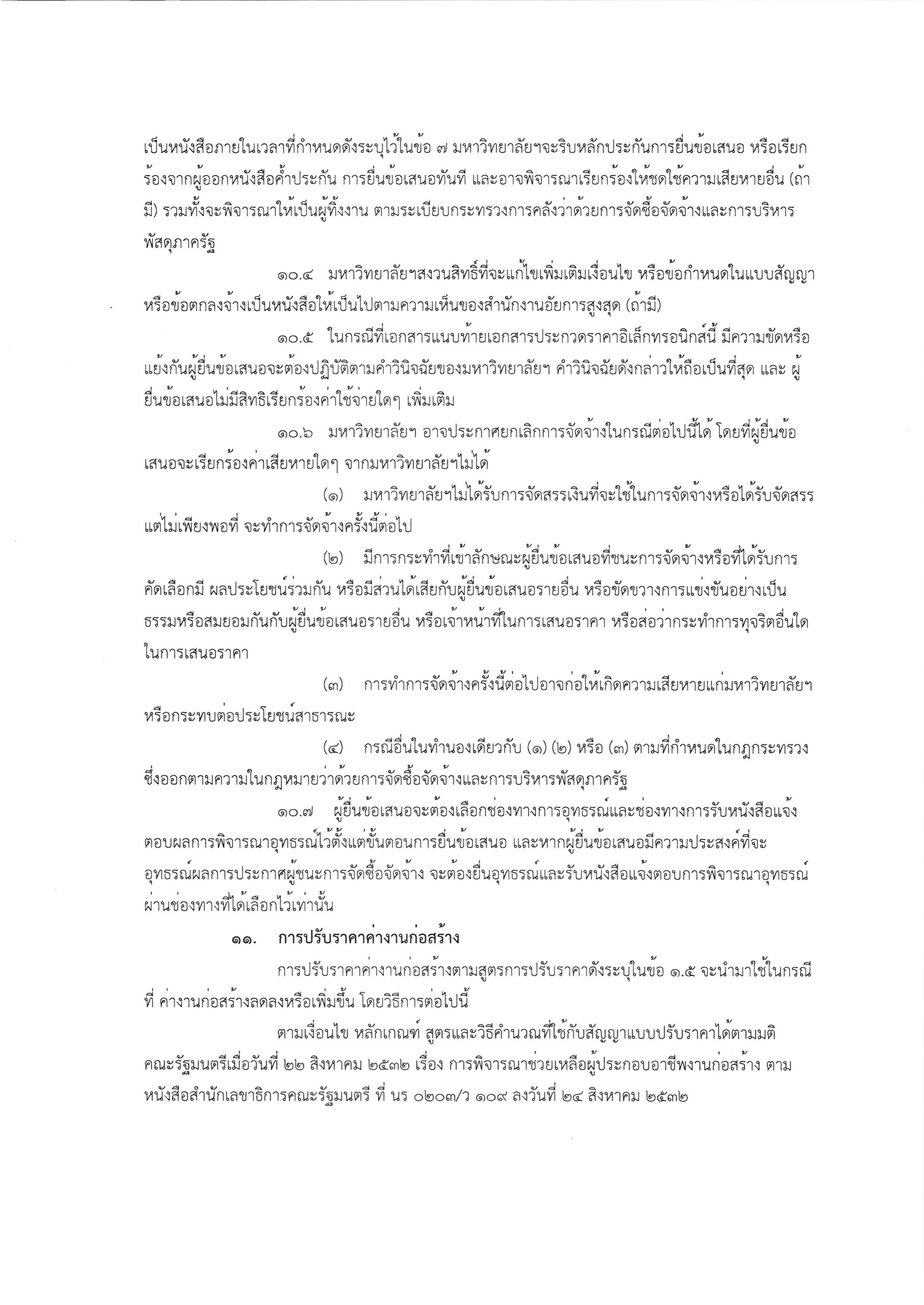 เป็นหนังสือภายในเวลาที่กำหนดดังระบุไว้ในข้อ ๗ มหาวิทยาลัยฯจะริบหลักประกันการยื่นข้อเสนอ หรือเรียกร้องจากผู้ออกหนังสือค้ำประกัน การยื่นข้อเสนอทันที และอาจพิจารณาเรียกร้องให้ชดใช้ความเสียหายอื่น (ถ้ามี) รวมทั้งจะพิจารณาให้เป็นผู้ทิ้งงาน ตามระเบียบกระทรวงการคลังว่าด้วยการจัดซื้อจัดจ้างและการบริหารพัสดุภาครัฐ

๑๐.๔ มหาวิทยาลัยฯสงวนสิทธิ์ที่จะแก้ไขเพิ่มเติมเงื่อนไข หรือข้อกำหนดในแบบสัญญาหรือข้อตกลงจ้างเป็นหนังสือให้เป็นไปตามความเห็นของสำนักงานอัยการสูงสุด (ถ้ามี)

๑๐.๕ ในกรณีที่เอกสารแนบท้ายเอกสารประกวดราคาอิเล็กทรอนิกส์นี้ มีความขัดหรือแย้งกันผู้ยื่นข้อเสนอจะต้องปฏิบัติตามคำวินิจฉัยของมหาวิทยาลัยฯ คำวินิจฉัยดังกล่าวให้ถือเป็นที่สุด และ ผู้ยื่นข้อเสนอไม่มีสิทธิเรียกร้องค่าใช้จ่ายใดๆ เพิ่มเติม

๑๐.๖ มหาวิทยาลัยฯ อาจประกาศยกเลิกการจัดจ้างในกรณีต่อไปนี้ได้ โดยที่ผู้ยื่นข้อเสนอจะเรียกร้องค่าเสียหายใดๆ จากมหาวิทยาลัยฯไม่ได้

(๑) มหาวิทยาลัยฯไม่ได้รับการจัดสรรเงินที่จะใช้ในการจัดจ้างหรือได้รับจัดสรรแต่ไม่เพียงพอที่ จะทำการจัดจ้างครั้งนี้ต่อไป

(๒) มีการกระทำที่เข้าลักษณะผู้ยื่นข้อเสนอที่ชนะการจัดจ้างหรือที่ได้รับการคัดเลือกมี ผลประโยชน์ร่วมกัน หรือมีส่วนได้เสียกับผู้ยื่นข้อเสนอรายอื่น หรือขัดขวางการแข่งขันอย่างเป็นธรรมหรือสมยอมกันกับผู้ยื่นข้อเสนอรายอื่น หรือเจ้าหน้าที่ในการเสนอราคา หรือส่อว่ากระทำการทุจริตอื่นใดในการเสนอราคา

(๓) การทำการจัดจ้างครั้งนี้ต่อไปอาจก่อให้เกิดความเสียหายแก่มหาวิทยาลัยฯ หรือกระทบต่อประโยชน์สาธารณะ

(๔) กรณีอื่นในทำนองเดียวกับ (๑) (๒) หรือ (๓) ตามที่กำหนดในกฎกระทรวง ซึ่งออกตามความในกฎหมายว่าด้วยการจัดซื้อจัดจ้างและการบริหารพัสดุภาครัฐ

๑๐.๗ ผู้ยื่นข้อเสนอจะต้องเลือกช่องทางการอุทธรณ์และช่องทางการรับหนังสือแจ้งตอบผลการพิจารณาอุทธรณ์ไว้ตั้งแต่ขั้นตอนการยื่นข้อเสนอ และหากผู้ยื่นข้อเสนอมีความประสงค์ที่จะอุทธรณ์ผลการประกาศผู้ชนะการจัดซื้อจัดจ้าง จะต้องยื่นอุทธรณ์และรับหนังสือแจ้งตอบการพิจารณาอุทธรณ์ผ่านช่องทางที่ได้เลือกไว้เท่านั้น

๑๑. การปรับราคาค่างานก่อสร้าง

การปรับราคาค่างานก่อสร้างตามสูตรการปรับราคาดังระบุในข้อ ๑.๕ จะนำมาใช้ในกรณีที่ ค่างานก่อสร้างลดลงหรือเพิ่มขึ้น โดยวิธีการต่อไปนี้

ตามเงื่อนไข หลักเกณฑ์ สูตรและวิธีคำนวณที่ใช้กับสัญญาแบบปรับราคาได้ตามมติคณะรัฐมนตรีเมื่อวันที่ ๒๒ สิงหาคม ๒๕๓๒ เรื่อง การพิจารณาช่วยเหลือผู้ประกอบอาชีพงานก่อสร้าง ตามหนังสือสำนักเลขาธิการคณะรัฐมนตรี ที่ นร ๐๒๐๓/ว ๑๐๙ ลงวันที่ ๒๔ สิงหาคม ๒๕๓๒